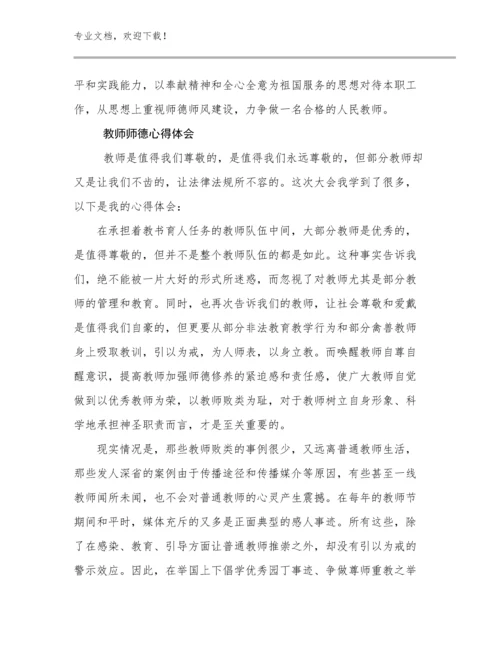 专业文档，欢迎下载！

平和实践能力，以奉献精神和全心全意为祖国服务的思想对待本职工作，从思想上重视师德师风建设，力争做一名合格的人民教师。

教师师德心得体会

教师是值得我们尊敬的，是值得我们永远尊敬的，但部分教师却又是让我们不齿的，让法律法规所不容的。这次大会我学到了很多，以下是我的心得体会：

在承担着教书育人任务的教师队伍中间，大部分教师是优秀的，是值得尊敬的，但并不是整个教师队伍的都是如此。这种事实告诉我们，绝不能被一片大好的形式所迷惑，而忽视了对教师尤其是部分教师的管理和教育。同时，也再次告诉我们的教师，让社会尊敬和爱戴是值得我们自豪的，但更要从部分非法教育教学行为和部分禽兽教师身上吸取教训，引以为戒，为人师表，以身立教。而唤醒教师自尊自醒意识，提高教师加强师德修养的紧迫感和责任感，使广大教师自觉做到以优秀教师为荣，以教师败类为耻，对于教师树立自身形象、科学地承担神圣职责而言，才是至关重要的。

现实情况是，那些教师败类的事例很少，又远离普通教师生活，那些发人深省的案例由于传播途径和传播媒介等原因，有些甚至一线教师闻所未闻，也不会对普通教师的心灵产生震撼。在每年的教师节期间和平时，媒体充斥的又多是正面典型的感人事迹。所有这些，除了在感染、教育、引导方面让普通教师推崇之外，却没有引以为戒的警示效应。因此，在举国上下倡学优秀园丁事迹、争做尊师重教之举